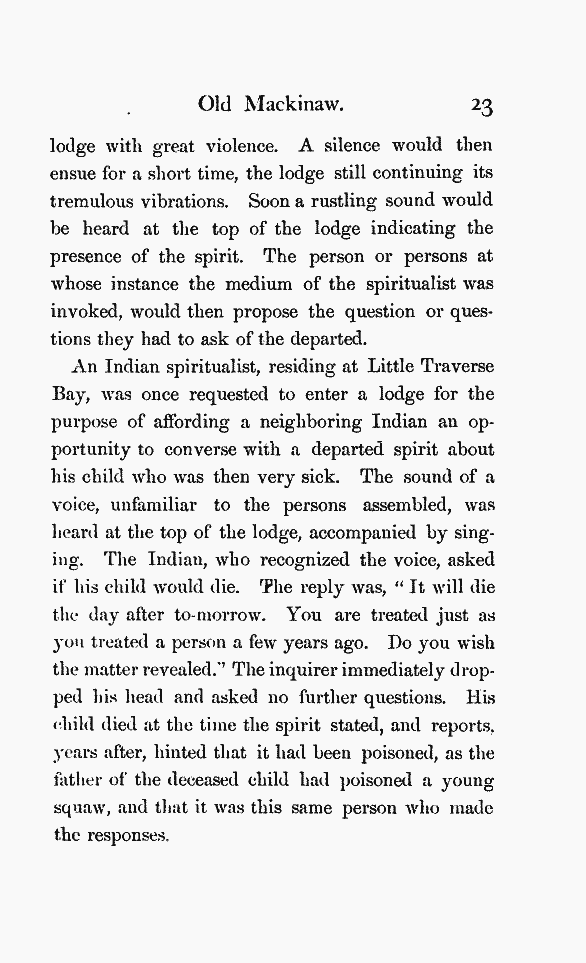 Old Mackinaw. 23

lodge with great violence. A silence would then ensue for a short time, the lodge still continuing its tremulous vibrations. Soon a rustling sound would be heard at the top of the lodge indicating the presence of the spirit. The person or persons at whose instance the medium of the spiritualist was invoked, would then propose the question or questions they had to ask of the departed.

An Indian spiritualist, residing at Little Traverse Bay, was once requested to enter a lodge for the purpose of affording a neighboring Indian an opportunity to converse with a departed spirit about his child who was then very sick. The sound of a voice, unfamiliar to the persons assembled, was heard at the top of the lodge, accompanied by singing. The Indian, who recognized the voice, asked if his child would die. The reply was, "It will die the day after to-morrow. You are treated just as you treated a person a few years ago. Do you wish the matter revealed." The inquirer immediately dropped his head and asked no further questions. His child died at the time the spirit stated, and reports, years after, hinted that it had been poisoned, as the father of the deceased child had poisoned a young squaw, and that it was this same person who made the responses.